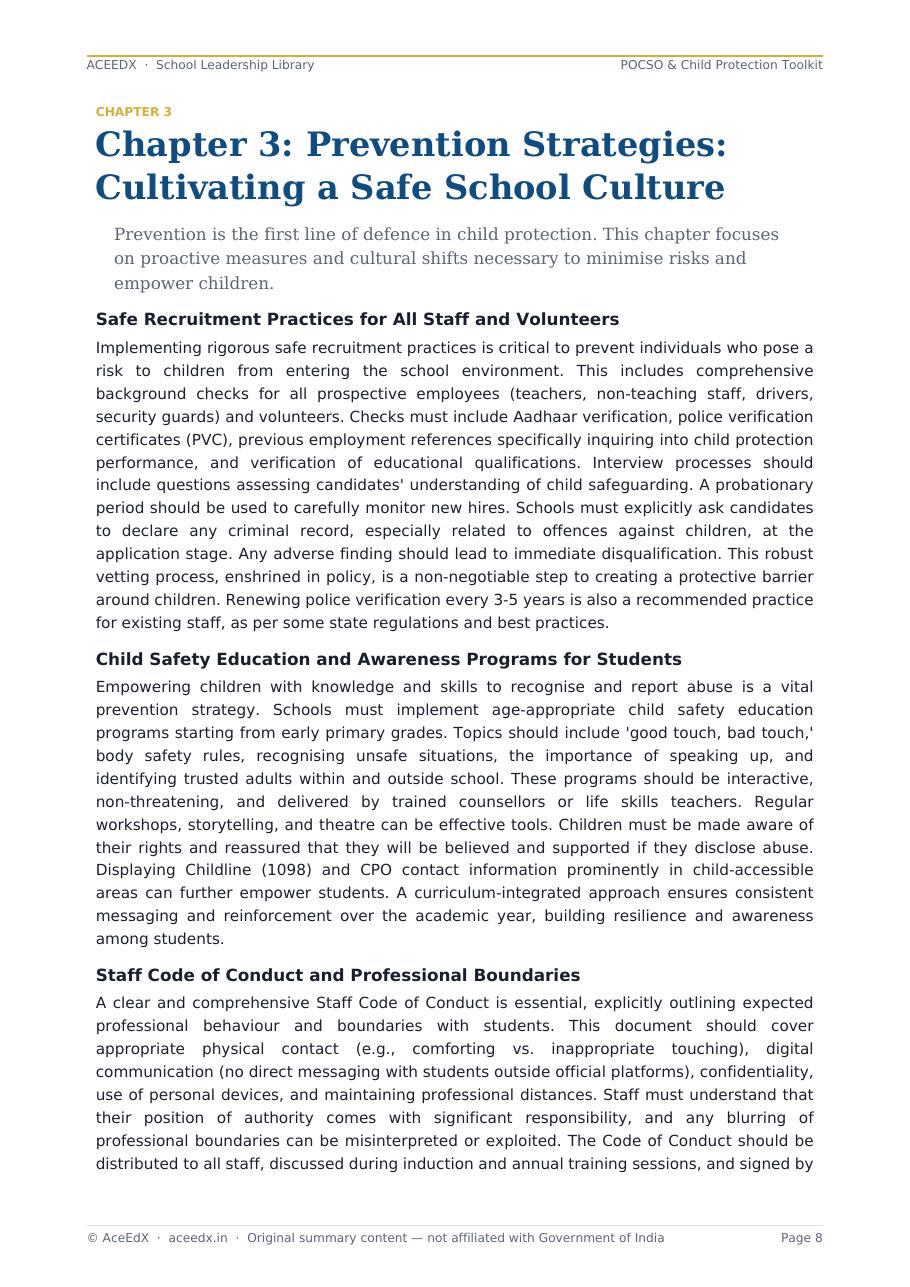 ACEEDX · School Leadership Library

POCSO & Child Protection Toolkit

CHAPTER 3

Chapter 3: Prevention Strategies: Cultivating a Safe School Culture

Prevention is the first line of defence in child protection. This chapter focuses on proactive measures and cultural shifts necessary to minimise risks and empower children.

Safe Recruitment Practices for All Staff and Volunteers

Implementing rigorous safe recruitment practices is critical to prevent individuals who pose a risk to children from entering the school environment. This includes comprehensive background checks for all prospective employees (teachers, non-teaching staff, drivers, security guards) and volunteers. Checks must include Aadhaar verification, police verification certificates (PVC), previous employment references specifically inquiring into child protection performance, and verification of educational qualifications. Interview processes should include questions assessing candidates' understanding of child safeguarding. A probationary period should be used to carefully monitor new hires. Schools must explicitly ask candidates to declare any criminal record, especially related to offences against children, at the application stage. Any adverse finding should lead to immediate disqualification. This robust vetting process, enshrined in policy, is a non-negotiable step to creating a protective barrier around children. Renewing police verification every 3-5 years is also a recommended practice for existing staff, as per some state regulations and best practices.

Child Safety Education and Awareness Programs for Students

Empowering children with knowledge and skills to recognise and report abuse is a vital prevention strategy. Schools must implement age-appropriate child safety education programs starting from early primary grades. Topics should include 'good touch, bad touch,' body safety rules, recognising unsafe situations, the importance of speaking up, and identifying trusted adults within and outside school. These programs should be interactive, non-threatening, and delivered by trained counsellors or life skills teachers. Regular workshops, storytelling, and theatre can be effective tools. Children must be made aware of their rights and reassured that they will be believed and supported if they disclose abuse. Displaying Childline (1098) and CPO contact information prominently in child-accessible areas can further empower students. A curriculum-integrated approach ensures consistent messaging and reinforcement over the academic year, building resilience and awareness among students.

Staff Code of Conduct and Professional Boundaries

A clear and comprehensive Staff Code of Conduct is essential, explicitly outlining expected professional behaviour and boundaries with students. This document should cover appropriate physical contact (e.g., comforting vs. inappropriate touching), digital communication (no direct messaging with students outside official platforms), confidentiality, use of personal devices, and maintaining professional distances. Staff must understand that their position of authority comes with significant responsibility, and any blurring of professional boundaries can be misinterpreted or exploited. The Code of Conduct should be distributed to all staff, discussed during induction and annual training sessions, and signed by

© AceEdX · aceedx.in · Original summary content — not affiliated with Government of India

Page 8